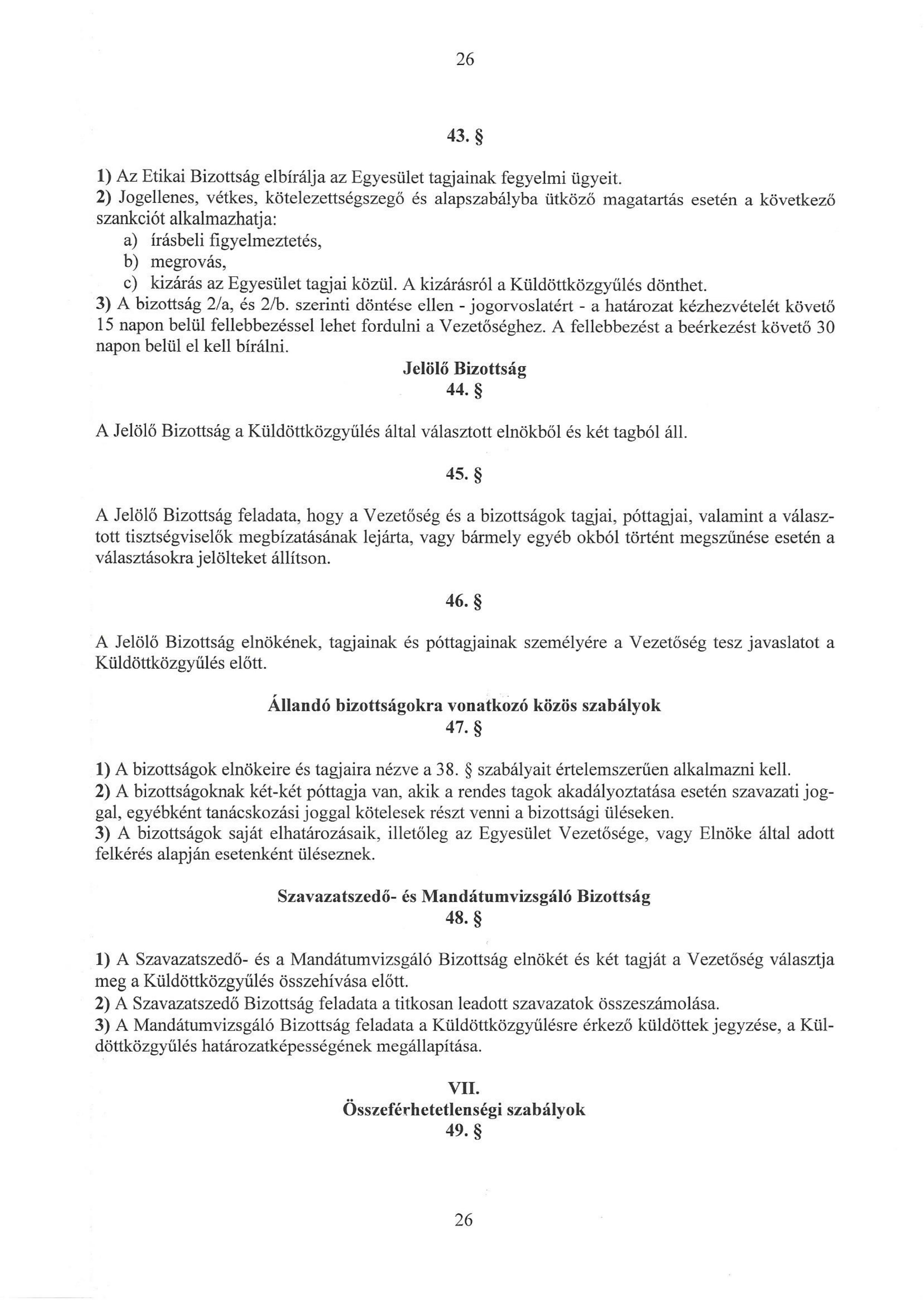 26

43. §

1) Az Etikai Bizottság elbírálja az Egyesület tagjainak fegyelmi ügyeit.
2) Jogellenes, vétkes, kötelezettségszegő és alapszabályba ütköző magatartás esetén a következő szankciót alkalmazhatja:
a) írásbeli figyelmeztetés,
b) megrovás,
c) kizárás az Egyesület tagjai közül. A kizárásról a Küldöttközgyűlés dönthet.
3) A bizottság 2/a, és 2/b. szerinti döntése ellen - jogorvoslatért - a határozat kézhezvételét követő 15 napon belül fellebbezéssel lehet fordulni a Vezetőséghez. A fellebbezést a beérkezést követő 30 napon belül el kell bírálni.

Jelölő Bizottság
44. §

A Jelölő Bizottság a Küldöttközgyűlés által választott elnökből és két tagból áll.

45. §

A Jelölő Bizottság feladata, hogy a Vezetőség és a bizottságok tagjai, póttagjai, valamint a választott tisztségviselők megbízatásának lejárta, vagy bármely egyéb okból történt megszűnése esetén a választásokra jelölteket állítson.

46. §

A Jelölő Bizottság elnökének, tagjainak és póttagjainak személyére a Vezetőség tesz javaslatot a Küldöttközgyűlés előtt.

Állandó bizottságokra vonatkozó közös szabályok
47. §

1) A bizottságok elnökeire és tagjaira nézve a 38. § szabályait értelemszerűen alkalmazni kell.
2) A bizottságoknak két-két póttagja van, akik a rendes tagok akadályoztatása esetén szavazati joggal, egyébként tanácskozási joggal kötelesek részt venni a bizottsági üléseken.
3) A bizottságok saját elhatározásaik, illetőleg az Egyesület Vezetősége, vagy Elnöke által adott felkérés alapján esetenként üléseznek.

Szavazatszedő- és Mandátumvizsgáló Bizottság
48. §

1) A Szavazatszedő- és a Mandátumvizsgáló Bizottság elnökét és két tagját a Vezetőség választja meg a Küldöttközgyűlés összehívása előtt.
2) A Szavazatszedő Bizottság feladata a titkosan leadott szavazatok összeszámolása.
3) A Mandátumvizsgáló Bizottság feladata a Küldöttközgyűlésre érkező küldöttek jegyzése, a Küldöttközgyűlés határozatképességének megállapítása.

VII.
Összeférhetetlenségi szabályok
49. §

26